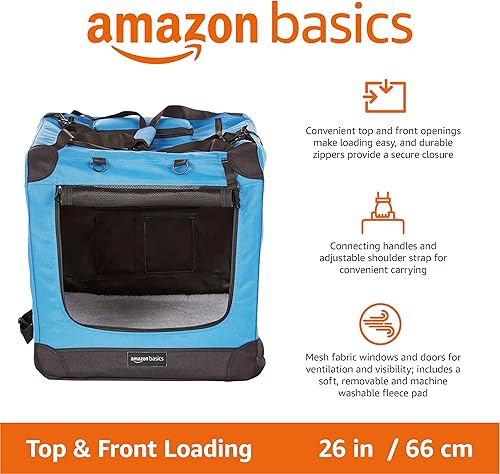 amazon basics

amazon basics

Convenient top and front openings make loading easy, and durable zippers provide a secure closure

Connecting handles and adjustable shoulder strap for convenient carrying

Mesh fabric windows and doors for ventilation and visibility; includes a soft, removable and machine washable fleece pad

Top & Front Loading 26 in / 66 cm